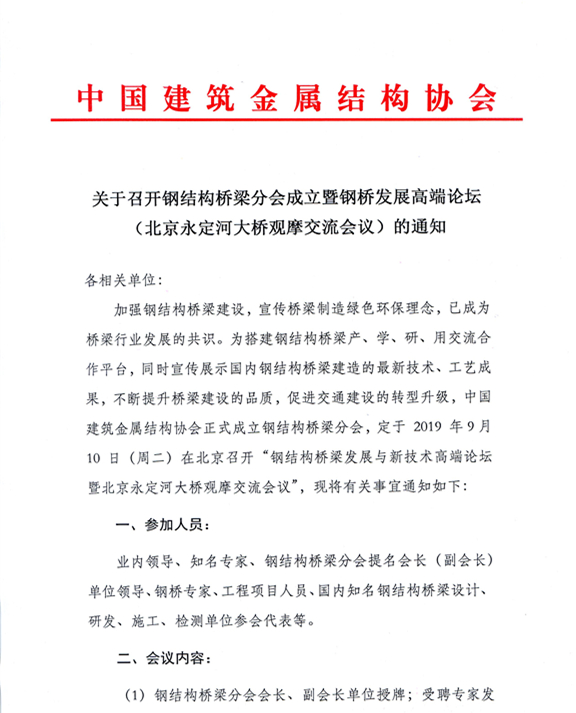 中国建筑金属结构协会

关于召开钢结构桥梁分会成立暨钢桥发展高端论坛（北京永定河大桥观摩交流会议）的通知

各相关单位：

加强钢结构桥梁建设，宣传桥梁制造绿色环保理念，已成为桥梁行业发展的共识。为搭建钢结构桥梁产、学、研、用交流合作平台，同时宣传展示国内钢结构桥梁建造的最新技术、工艺成果，不断提升桥梁建设的品质，促进交通建设的转型升级，中国建筑金属结构协会正式成立钢结构桥梁分会，定于 2019 年 9 月 10 日（周二）在北京召开“钢结构桥梁发展与新技术高端论坛暨北京永定河大桥观摩交流会议”，现将有关事宜通知如下：

一、参加人员：

业内领导、知名专家、钢结构桥梁分会提名会长（副会长）单位领导、钢桥专家、工程项目人员、国内知名钢结构桥梁设计、研发、施工、检测单位参会代表等。

二、会议内容：

（1）钢结构桥梁分会会长、副会长单位授牌；受聘专家发